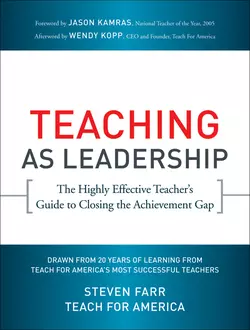 Foreword by JASON KAMRAS, National Teacher of the Year, 2005
Afterword by WENDY KOPP, CEO and Founder, Teach For America

TEACHING
AS LEADERSHIP

The Highly Effective Teacher's Guide to Closing the Achievement Gap

DRAWN FROM 20 YEARS OF LEARNING FROM TEACH FOR AMERICA'S MOST SUCCESSFUL TEACHERS

STEVEN FARR
TEACH FOR AMERICA